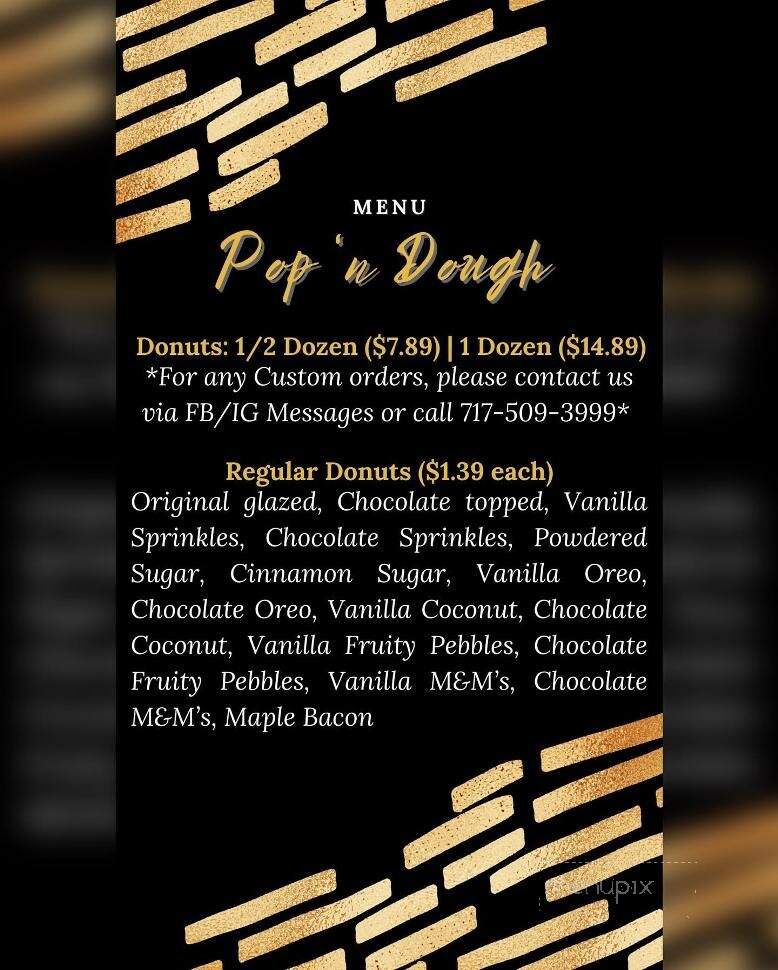 MENU

Pop 'n Dough

Donuts: 1/2 Dozen ($7.89) | 1 Dozen ($14.89)
*For any Custom orders, please contact us via FB/IG Messages or call 717-509-3999*

Regular Donuts ($1.39 each)
Original glazed, Chocolate topped, Vanilla Sprinkles, Chocolate Sprinkles, Powdered Sugar, Cinnamon Sugar, Vanilla Oreo, Chocolate Oreo, Vanilla Coconut, Chocolate Coconut, Vanilla Fruity Pebbles, Chocolate Fruity Pebbles, Vanilla M&M's, Chocolate M&M's, Maple Bacon

menupix